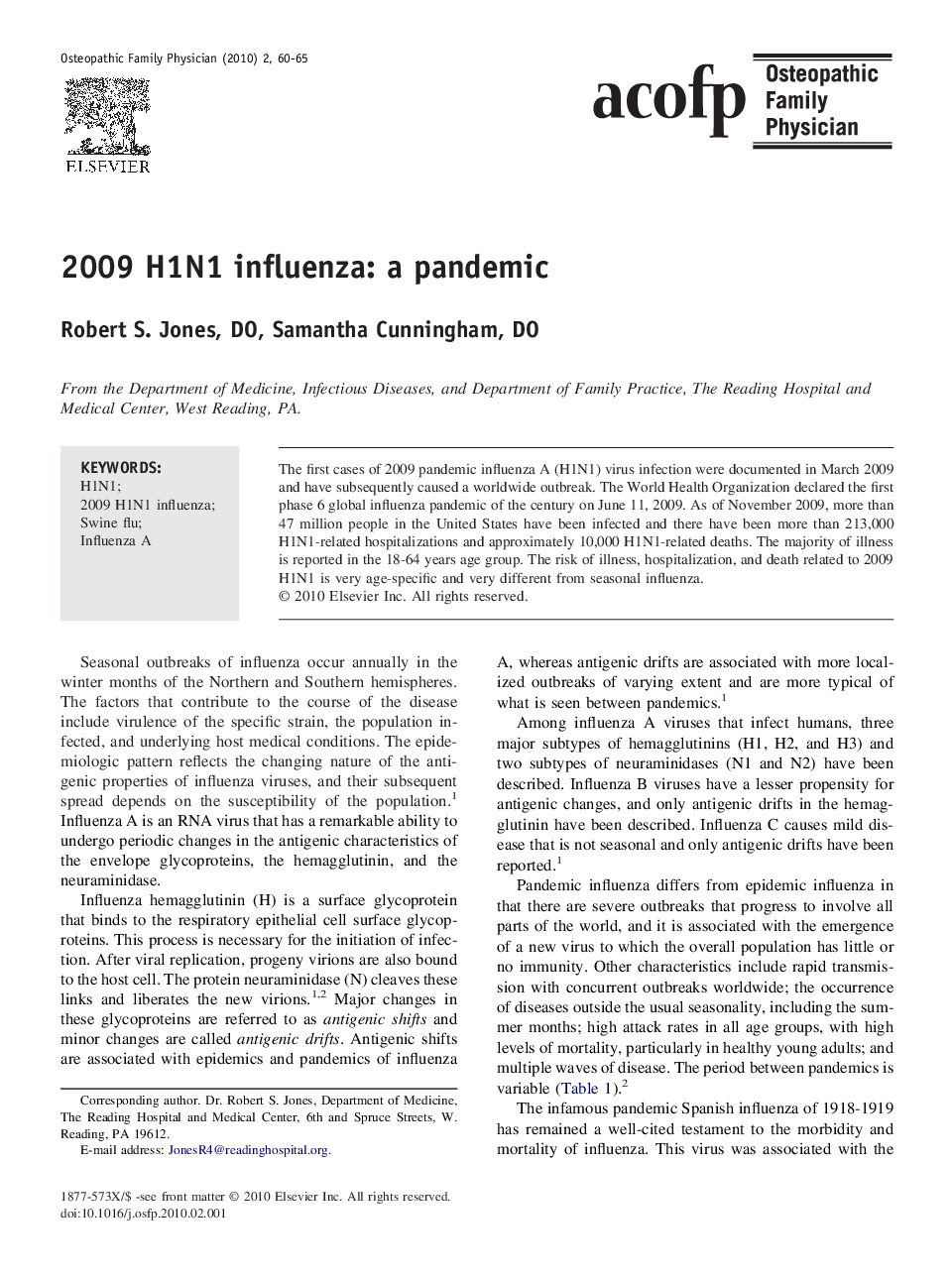 Osteopathic Family Physician (2010) 2, 60-65

ELSEVIER

acofp Osteopathic Family Physician

2009 H1N1 influenza: a pandemic

Robert S. Jones, DO, Samantha Cunningham, DO

From the Department of Medicine, Infectious Diseases, and Department of Family Practice, The Reading Hospital and Medical Center, West Reading, PA.

KEYWORDS:
H1N1;
2009 H1N1 influenza;
Swine flu;
Influenza A

The first cases of 2009 pandemic influenza A (H1N1) virus infection were documented in March 2009 and have subsequently caused a worldwide outbreak. The World Health Organization declared the first phase 6 global influenza pandemic of the century on June 11, 2009. As of November 2009, more than 47 million people in the United States have been infected and there have been more than 213,000 H1N1-related hospitalizations and approximately 10,000 H1N1-related deaths. The majority of illness is reported in the 18-64 years age group. The risk of illness, hospitalization, and death related to 2009 H1N1 is very age-specific and very different from seasonal influenza.
© 2010 Elsevier Inc. All rights reserved.

Seasonal outbreaks of influenza occur annually in the winter months of the Northern and Southern hemispheres. The factors that contribute to the course of the disease include virulence of the specific strain, the population infected, and underlying host medical conditions. The epidemiologic pattern reflects the changing nature of the antigenic properties of influenza viruses, and their subsequent spread depends on the susceptibility of the population.$^1$ Influenza A is an RNA virus that has a remarkable ability to undergo periodic changes in the antigenic characteristics of the envelope glycoproteins, the hemagglutinin, and the neuraminidase.

Influenza hemagglutinin (H) is a surface glycoprotein that binds to the respiratory epithelial cell surface glycoproteins. This process is necessary for the initiation of infection. After viral replication, progeny virions are also bound to the host cell. The protein neuraminidase (N) cleaves these links and liberates the new virions.$^{1,2}$ Major changes in these glycoproteins are referred to as antigenic shifts and minor changes are called antigenic drifts. Antigenic shifts are associated with epidemics and pandemics of influenza

Corresponding author. Dr. Robert S. Jones, Department of Medicine, The Reading Hospital and Medical Center, 6th and Spruce Streets, W. Reading, PA 19612.
E-mail address: JonesR4@readinghospital.org.

1877-573X/$ -see front matter © 2010 Elsevier Inc. All rights reserved.
doi:10.1016/j.osfp.2010.02.001

A, whereas antigenic drifts are associated with more localized outbreaks of varying extent and are more typical of what is seen between pandemics.$^1$

Among influenza A viruses that infect humans, three major subtypes of hemagglutinins (H1, H2, and H3) and two subtypes of neuraminidases (N1 and N2) have been described. Influenza B viruses have a lesser propensity for antigenic changes, and only antigenic drifts in the hemagglutinin have been described. Influenza C causes mild disease that is not seasonal and only antigenic drifts have been reported.$^1$

Pandemic influenza differs from epidemic influenza in that there are severe outbreaks that progress to involve all parts of the world, and it is associated with the emergence of a new virus to which the overall population has little or no immunity. Other characteristics include rapid transmission with concurrent outbreaks worldwide; the occurrence of diseases outside the usual seasonality, including the summer months; high attack rates in all age groups, with high levels of mortality, particularly in healthy young adults; and multiple waves of disease. The period between pandemics is variable (Table 1).$^2$

The infamous pandemic Spanish influenza of 1918-1919 has remained a well-cited testament to the morbidity and mortality of influenza. This virus was associated with the